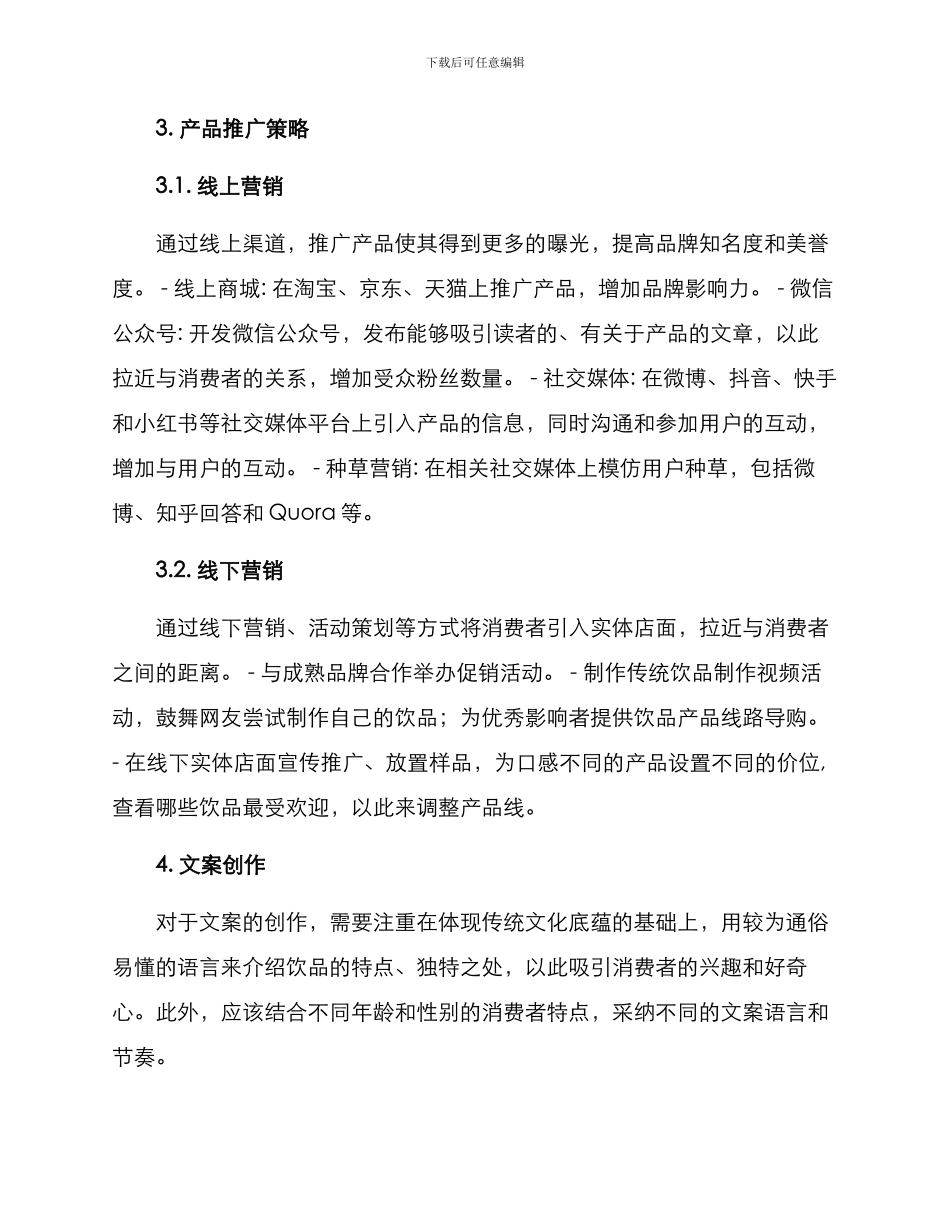 下载后可任意编辑

3. 产品推广策略

3.1. 线上营销

通过线上渠道，推广产品使其得到更多的曝光，提高品牌知名度和美誉度。 - 线上商城: 在淘宝、京东、天猫上推广产品，增加品牌影响力。 - 微信公众号: 开发微信公众号，发布能够吸引读者的、有关于产品的文章，以此拉近与消费者的关系，增加受众粉丝数量。 - 社交媒体: 在微博、抖音、快手和小红书等社交媒体平台上引入产品的信息，同时沟通和参加用户的互动，增加与用户的互动。 - 种草营销: 在相关社交媒体上模仿用户种草，包括微博、知乎回答和 Quora 等。

3.2. 线下营销

通过线下营销、活动策划等方式将消费者引入实体店面，拉近与消费者之间的距离。 - 与成熟品牌合作举办促销活动。 - 制作传统饮品制作视频活动，鼓舞网友尝试制作自己的饮品；为优秀影响者提供饮品产品线路导购。 - 在线下实体店面宣传推广、放置样品，为口感不同的产品设置不同的价位，查看哪些饮品最受欢迎，以此来调整产品线。

4. 文案创作

对于文案的创作，需要注重在体现传统文化底蕴的基础上，用较为通俗易懂的语言来介绍饮品的特点、独特之处，以此吸引消费者的兴趣和好奇心。此外，应该结合不同年龄和性别的消费者特点，采纳不同的文案语言和节奏。